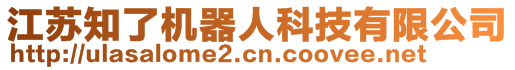 江苏知了机器人科技有限公司
http://ulasalome2.cn.coovee.net